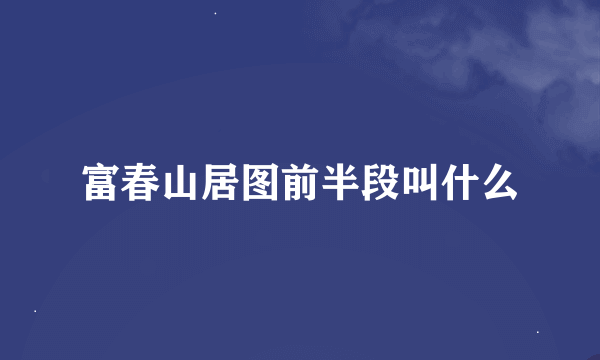 富春山居图前半段叫什么